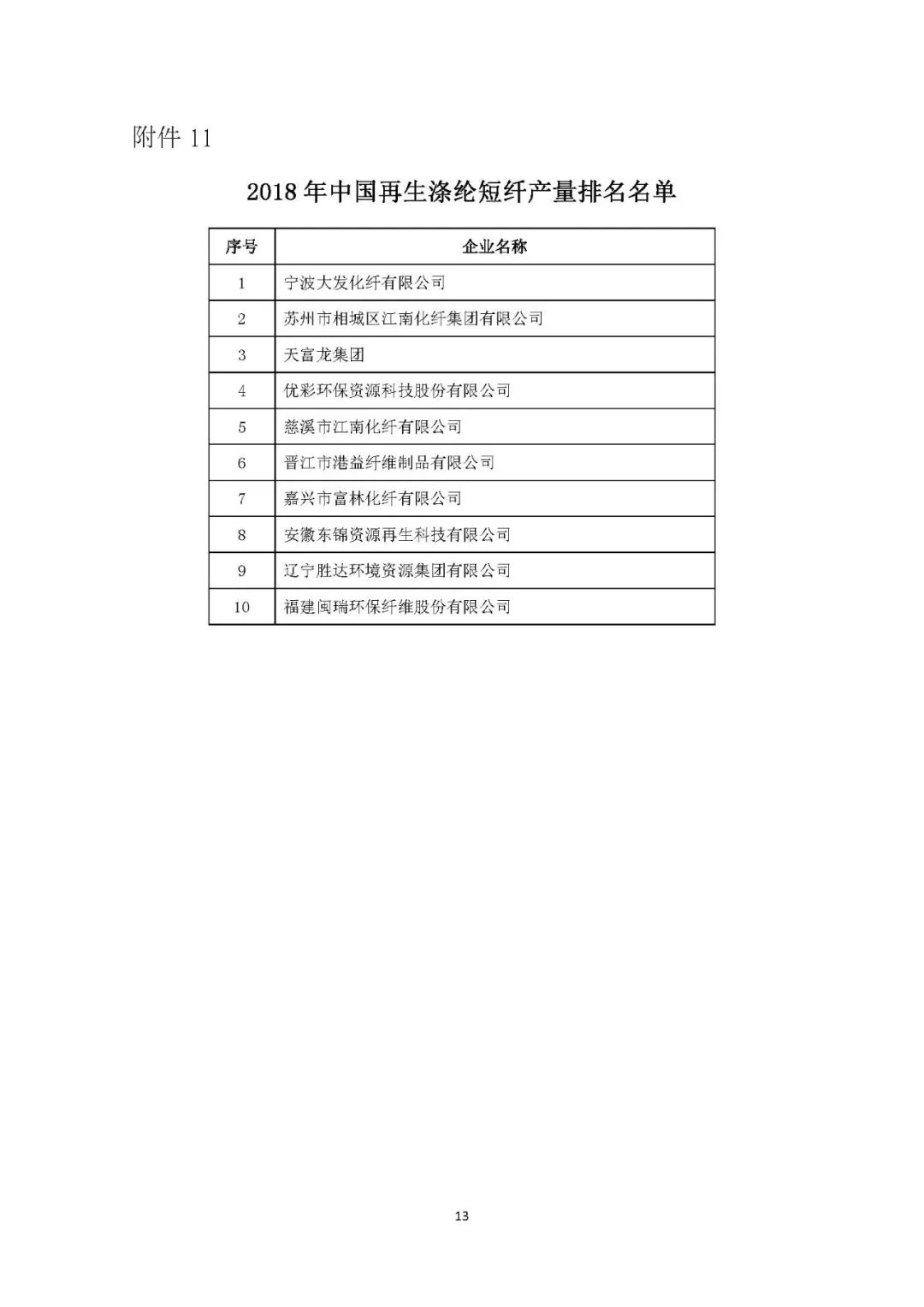 附件 11

2018 年中国再生涤纶短纤产量排名名单

| 序号 | 企业名称 |
|---|---|
| 1 | 宁波大发化纤有限公司 |
| 2 | 苏州市相城区江南化纤集团有限公司 |
| 3 | 天富龙集团 |
| 4 | 优彩环保资源科技股份有限公司 |
| 5 | 慈溪市江南化纤有限公司 |
| 6 | 晋江市港益纤维制品有限公司 |
| 7 | 嘉兴市富林化纤有限公司 |
| 8 | 安徽东锦资源再生科技有限公司 |
| 9 | 辽宁胜达环境资源集团有限公司 |
| 10 | 福建闽瑞环保纤维股份有限公司 |

13